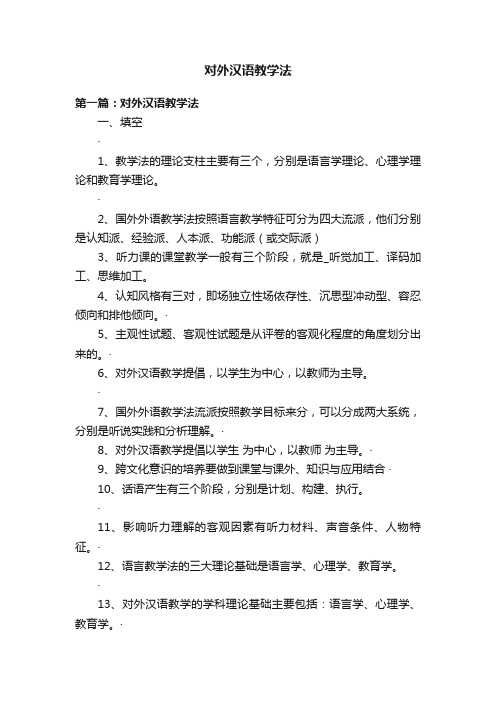 对外汉语教学法

第一篇：对外汉语教学法

一、填空

1、教学法的理论支柱主要有三个，分别是语言学理论、心理学理论和教育学理论。

2、国外外语教学法按照语言教学特征可分为四大流派，他们分别是认知派、经验派、人本派、功能派（或交际派）

3、听力课的课堂教学一般有三个阶段，就是_听觉加工、译码加工、思维加工。

4、认知风格有三对，即场独立性场依存性、沉思型冲动型、容忍倾向和排他倾向。

5、主观性试题、客观性试题是从评卷的客观化程度的角度划分出来的。

6、对外汉语教学提倡，以学生为中心，以教师为主导。

7、国外外语教学法流派按照教学目标来分，可以分成两大系统，分别是听说实践和分析理解。

8、对外汉语教学提倡以学生 为中心，以教师 为主导。

9、跨文化意识的培养要做到课堂与课外、知识与应用结合

10、话语产生有三个阶段，分别是计划、构建、执行。

11、影响听力理解的客观因素有听力材料、声音条件、人物特征。

12、语言教学法的三大理论基础是语言学、心理学、教育学。

13、对外汉语教学的学科理论基础主要包括：语言学、心理学、教育学。